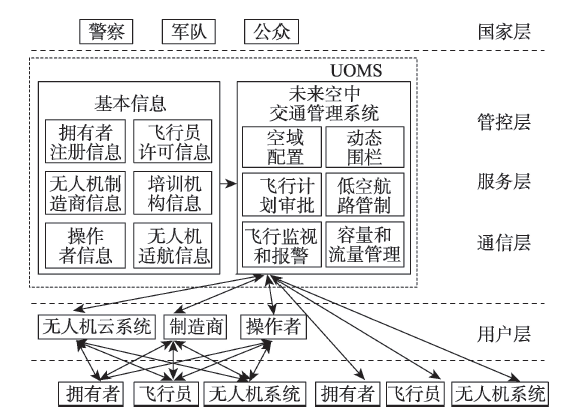 警察 军队 公众

国家层

UOMS

基本信息

拥有者注册信息

飞行员许可信息

无人机制造商信息

培训机构信息

操作者信息

无人机适航信息

未来空中交通管理系统

空域配置

动态围栏

飞行计划审批

低空航路管制

飞行监视和报警

容量和流量管理

管控层

服务层

通信层

无人机云系统 制造商 操作者

用户层

拥有者 飞行员 无人机系统 拥有者 飞行员 无人机系统